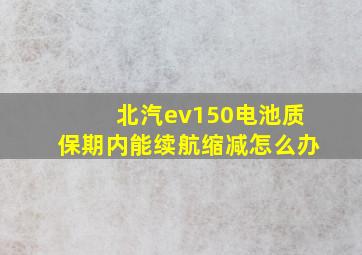 北汽ev150电池质保期内能续航缩减怎么办